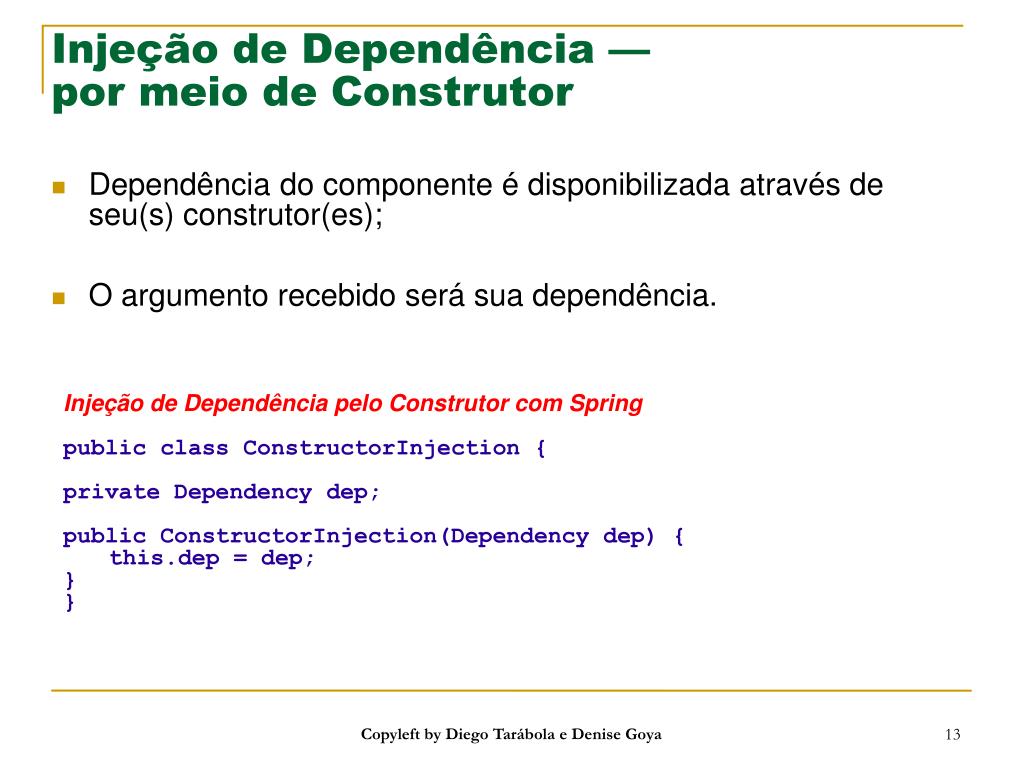 Injeção de Dependência — por meio de Construtor

Dependência do componente é disponibilizada através de seu(s) construtor(es);

O argumento recebido será sua dependência.

Injeção de Dependência pelo Construtor com Spring

public class ConstructorInjection {

private Dependency dep;

public ConstructorInjection(Dependency dep) {
    this.dep = dep;
}
}

Copyleft by Diego Tarábola e Denise Goya

13